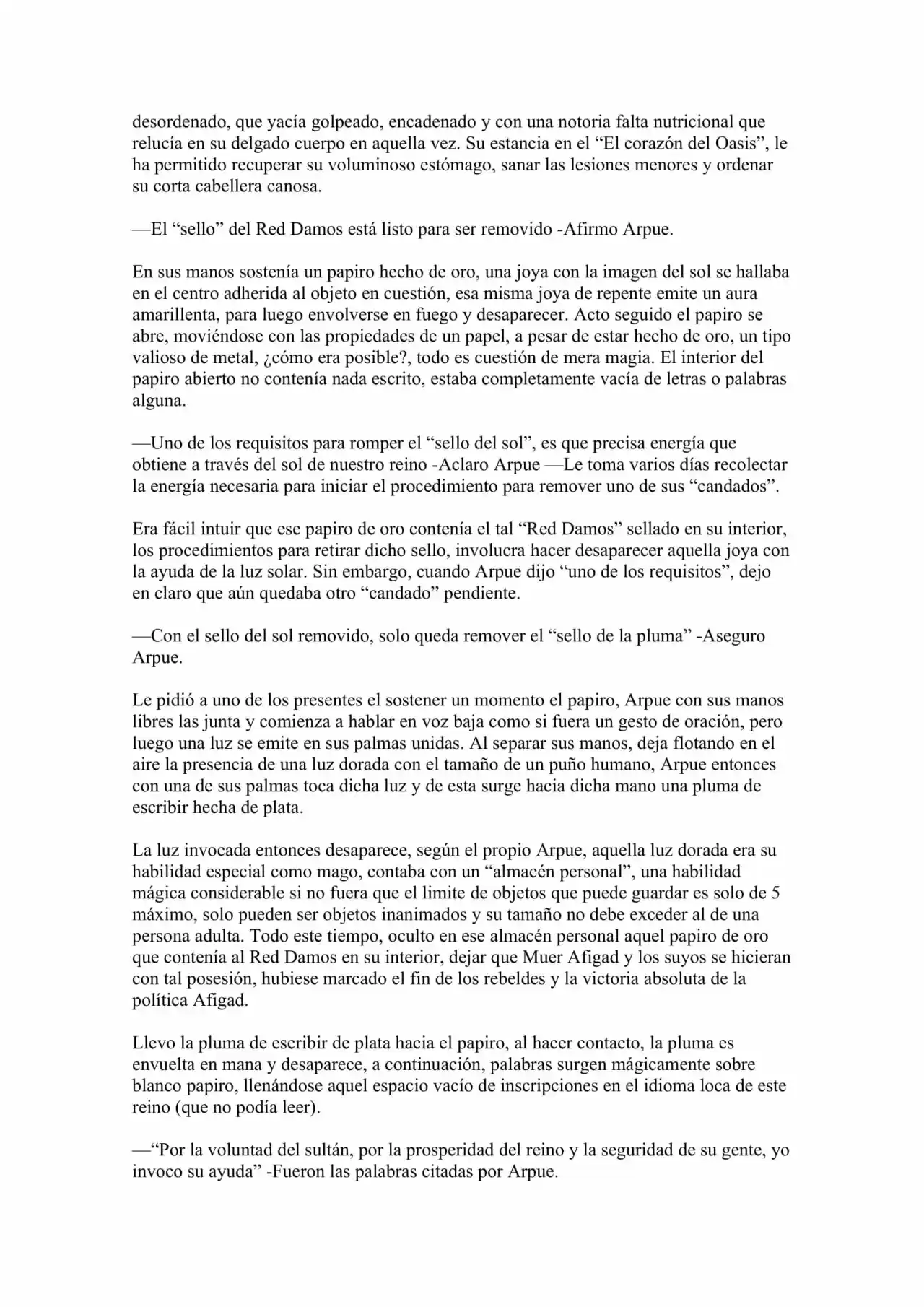 desordenado, que yacía golpeado, encadenado y con una notoria falta nutricional que relucía en su delgado cuerpo en aquella vez. Su estancia en el "El corazón del Oasis", le ha permitido recuperar su voluminoso estómago, sanar las lesiones menores y ordenar su corta cabellera canosa.

—El "sello" del Red Damos está listo para ser removido -Afirmo Arpue.

En sus manos sostenía un papiro hecho de oro, una joya con la imagen del sol se hallaba en el centro adherida al objeto en cuestión, esa misma joya de repente emite un aura amarillenta, para luego envolverse en fuego y desaparecer. Acto seguido el papiro se abre, moviéndose con las propiedades de un papel, a pesar de estar hecho de oro, un tipo valioso de metal, ¿cómo era posible?, todo es cuestión de mera magia. El interior del papiro abierto no contenía nada escrito, estaba completamente vacía de letras o palabras alguna.

—Uno de los requisitos para romper el "sello del sol", es que precisa energía que obtiene a través del sol de nuestro reino -Aclaro Arpue —Le toma varios días recolectar la energía necesaria para iniciar el procedimiento para remover uno de sus "candados".

Era fácil intuir que ese papiro de oro contenía el tal "Red Damos" sellado en su interior, los procedimientos para retirar dicho sello, involucra hacer desaparecer aquella joya con la ayuda de la luz solar. Sin embargo, cuando Arpue dijo "uno de los requisitos", dejo en claro que aún quedaba otro "candado" pendiente.

—Con el sello del sol removido, solo queda remover el "sello de la pluma" -Aseguro Arpue.

Le pidió a uno de los presentes el sostener un momento el papiro, Arpue con sus manos libres las junta y comienza a hablar en voz baja como si fuera un gesto de oración, pero luego una luz se emite en sus palmas unidas. Al separar sus manos, deja flotando en el aire la presencia de una luz dorada con el tamaño de un puño humano, Arpue entonces con una de sus palmas toca dicha luz y de esta surge hacia dicha mano una pluma de escribir hecha de plata.

La luz invocada entonces desaparece, según el propio Arpue, aquella luz dorada era su habilidad especial como mago, contaba con un "almacén personal", una habilidad mágica considerable si no fuera que el limite de objetos que puede guardar es solo de 5 máximo, solo pueden ser objetos inanimados y su tamaño no debe exceder al de una persona adulta. Todo este tiempo, oculto en ese almacén personal aquel papiro de oro que contenía al Red Damos en su interior, dejar que Muer Afigad y los suyos se hicieran con tal posesión, hubiese marcado el fin de los rebeldes y la victoria absoluta de la política Afigad.

Llevo la pluma de escribir de plata hacia el papiro, al hacer contacto, la pluma es envuelta en mana y desaparece, a continuación, palabras surgen mágicamente sobre blanco papiro, llenándose aquel espacio vacío de inscripciones en el idioma loca de este reino (que no podía leer).

—"Por la voluntad del sultán, por la prosperidad del reino y la seguridad de su gente, yo invoco su ayuda" -Fueron las palabras citadas por Arpue.